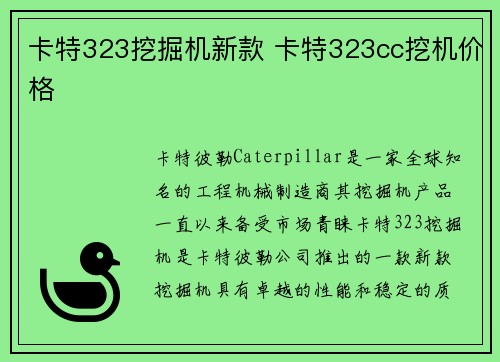 卡特323挖掘机新款 卡特323cc挖机价格

卡特彼勒Caterpillar是一家全球知名的工程机械制造商其挖掘机产品一直以来备受市场青睐卡特323挖掘机是卡特彼勒公司推出的一款新款挖掘机具有卓越的性能和稳定的质